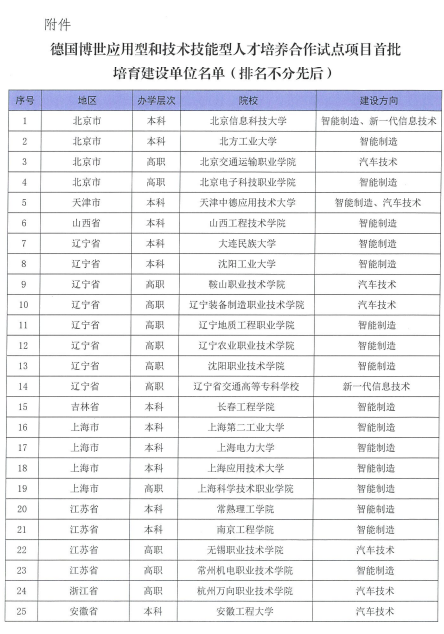 附件

德国博世应用型和技术技能型人才培养合作试点项目首批培育建设单位名单（排名不分先后）

| 序号 | 地区 | 办学层次 | 院校 | 建设方向 |
|---|---|---|---|---|
| 1 | 北京市 | 本科 | 北京信息科技大学 | 智能制造、新一代信息技术 |
| 2 | 北京市 | 本科 | 北方工业大学 | 智能制造 |
| 3 | 北京市 | 高职 | 北京交通运输职业学院 | 汽车技术 |
| 4 | 北京市 | 高职 | 北京电子科技职业学院 | 智能制造 |
| 5 | 天津市 | 本科 | 天津中德应用技术大学 | 智能制造、汽车技术 |
| 6 | 山西省 | 本科 | 山西工程技术学院 | 智能制造 |
| 7 | 辽宁省 | 本科 | 大连民族大学 | 智能制造 |
| 8 | 辽宁省 | 本科 | 沈阳工业大学 | 智能制造 |
| 9 | 辽宁省 | 高职 | 鞍山职业技术学院 | 汽车技术 |
| 10 | 辽宁省 | 高职 | 辽宁装备制造职业技术学院 | 汽车技术 |
| 11 | 辽宁省 | 高职 | 辽宁地质工程职业学院 | 智能制造 |
| 12 | 辽宁省 | 高职 | 辽宁农业职业技术学院 | 智能制造 |
| 13 | 辽宁省 | 高职 | 沈阳职业技术学院 | 智能制造 |
| 14 | 辽宁省 | 高职 | 辽宁省交通高等专科学校 | 新一代信息技术 |
| 15 | 吉林省 | 本科 | 长春工程学院 | 智能制造 |
| 16 | 上海市 | 本科 | 上海第二工业大学 | 智能制造 |
| 17 | 上海市 | 本科 | 上海电力大学 | 智能制造 |
| 18 | 上海市 | 本科 | 上海应用技术大学 | 智能制造 |
| 19 | 上海市 | 高职 | 上海科学技术职业学院 | 智能制造 |
| 20 | 江苏省 | 本科 | 常熟理工学院 | 智能制造 |
| 21 | 江苏省 | 本科 | 南京工程学院 | 智能制造 |
| 22 | 江苏省 | 高职 | 无锡职业技术学院 | 汽车技术 |
| 23 | 江苏省 | 高职 | 常州机电职业技术学院 | 智能制造 |
| 24 | 浙江省 | 高职 | 杭州万向职业技术学院 | 汽车技术 |
| 25 | 安徽省 | 本科 | 安徽工程大学 | 汽车技术 |